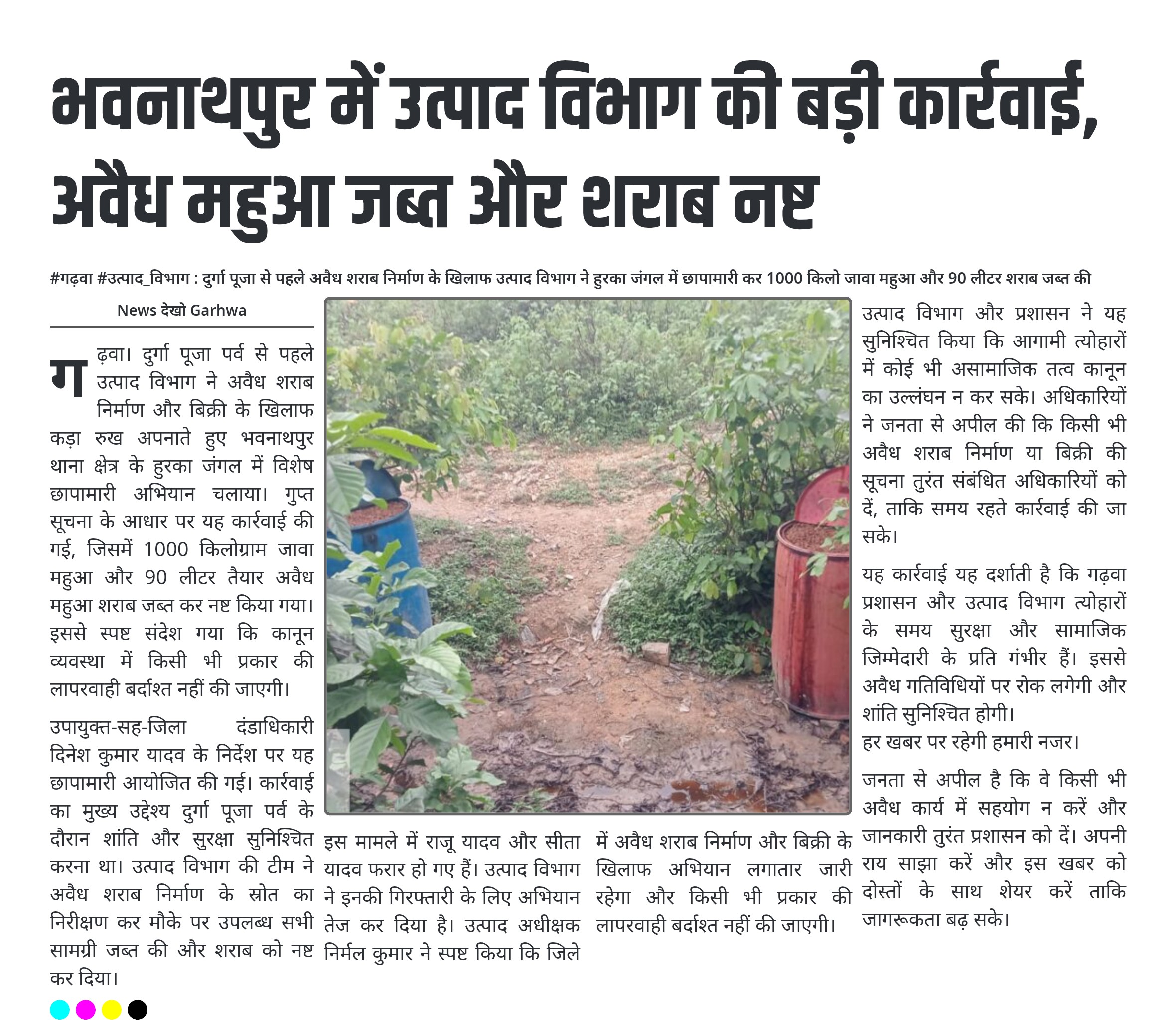 भवनाथपुर में उत्पाद विभाग की बड़ी कार्रवाई, अवैध महुआ जब्त और शराब नष्ट

#गढ़वा #उत्पाद_विभाग : दुर्गा पूजा से पहले अवैध शराब निर्माण के खिलाफ उत्पाद विभाग ने हुरका जंगल में छापामारी कर 1000 किलो जावा महुआ और 90 लीटर शराब जब्त की

News देखो Garhwa

गढ़वा। दुर्गा पूजा पर्व से पहले उत्पाद विभाग ने अवैध शराब निर्माण और बिक्री के खिलाफ कड़ा रुख अपनाते हुए भवनाथपुर थाना क्षेत्र के हुरका जंगल में विशेष छापामारी अभियान चलाया। गुप्त सूचना के आधार पर यह कार्रवाई की गई, जिसमें 1000 किलोग्राम जावा महुआ और 90 लीटर तैयार अवैध महुआ शराब जब्त कर नष्ट किया गया। इससे स्पष्ट संदेश गया कि कानून व्यवस्था में किसी भी प्रकार की लापरवाही बर्दाश्त नहीं की जाएगी।

उपायुक्त-सह-जिला दंडाधिकारी दिनेश कुमार यादव के निर्देश पर यह छापामारी आयोजित की गई। कार्रवाई का मुख्य उद्देश्य दुर्गा पूजा पर्व के दौरान शांति और सुरक्षा सुनिश्चित करना था। उत्पाद विभाग की टीम ने अवैध शराब निर्माण के स्रोत का निरीक्षण कर मौके पर उपलब्ध सभी सामग्री जब्त की और शराब को नष्ट कर दिया।

इस मामले में राजू यादव और सीता यादव फरार हो गए हैं। उत्पाद विभाग ने इनकी गिरफ्तारी के लिए अभियान तेज कर दिया है। उत्पाद अधीक्षक निर्मल कुमार ने स्पष्ट किया कि जिले में अवैध शराब निर्माण और बिक्री के खिलाफ अभियान लगातार जारी रहेगा और किसी भी प्रकार की लापरवाही बर्दाश्त नहीं की जाएगी।

उत्पाद विभाग और प्रशासन ने यह सुनिश्चित किया कि आगामी त्योहारों में कोई भी असामाजिक तत्व कानून का उल्लंघन न कर सके। अधिकारियों ने जनता से अपील की कि किसी भी अवैध शराब निर्माण या बिक्री की सूचना तुरंत संबंधित अधिकारियों को दें, ताकि समय रहते कार्रवाई की जा सके।

यह कार्रवाई यह दर्शाती है कि गढ़वा प्रशासन और उत्पाद विभाग त्योहारों के समय सुरक्षा और सामाजिक जिम्मेदारी के प्रति गंभीर हैं। इससे अवैध गतिविधियों पर रोक लगेगी और शांति सुनिश्चित होगी।
हर खबर पर रहेगी हमारी नजर।

जनता से अपील है कि वे किसी भी अवैध कार्य में सहयोग न करें और जानकारी तुरंत प्रशासन को दें। अपनी राय साझा करें और इस खबर को दोस्तों के साथ शेयर करें ताकि जागरूकता बढ़ सके।